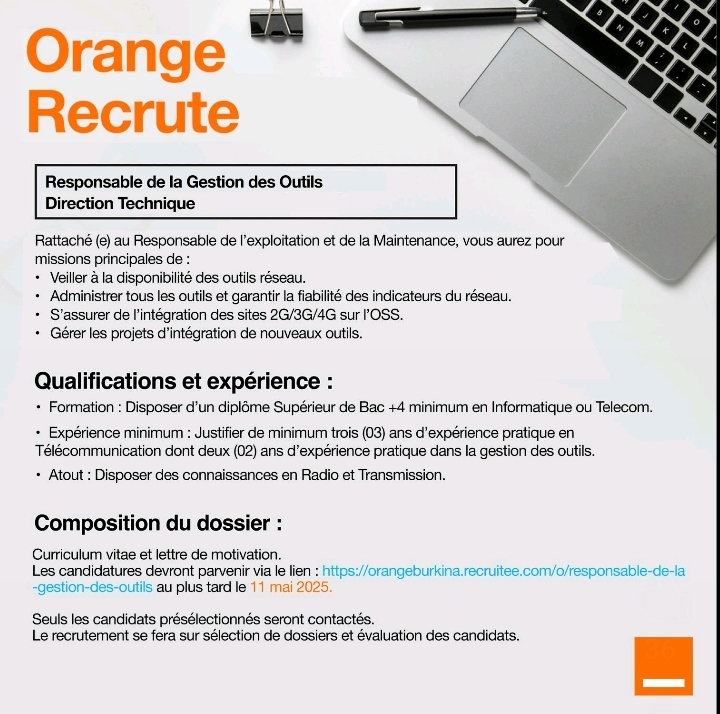 Orange Recrute

Responsable de la Gestion des Outils
Direction Technique

Rattaché (e) au Responsable de l'exploitation et de la Maintenance, vous aurez pour missions principales de :
• Veiller à la disponibilité des outils réseau.
• Administrer tous les outils et garantir la fiabilité des indicateurs du réseau.
• S'assurer de l'intégration des sites 2G/3G/4G sur l'OSS.
• Gérer les projets d'intégration de nouveaux outils.

Qualifications et expérience :

• Formation : Disposer d'un diplôme Supérieur de Bac +4 minimum en Informatique ou Telecom.

• Expérience minimum : Justifier de minimum trois (03) ans d'expérience pratique en Télécommunication dont deux (02) ans d'expérience pratique dans la gestion des outils.

• Atout : Disposer des connaissances en Radio et Transmission.

Composition du dossier :

Curriculum vitae et lettre de motivation.
Les candidatures devront parvenir via le lien : https://orangeburkina.recruitee.com/o/responsable-de-la-gestion-des-outils au plus tard le 11 mai 2025.

Seuls les candidats présélectionnés seront contactés.
Le recrutement se fera sur sélection de dossiers et évaluation des candidats.